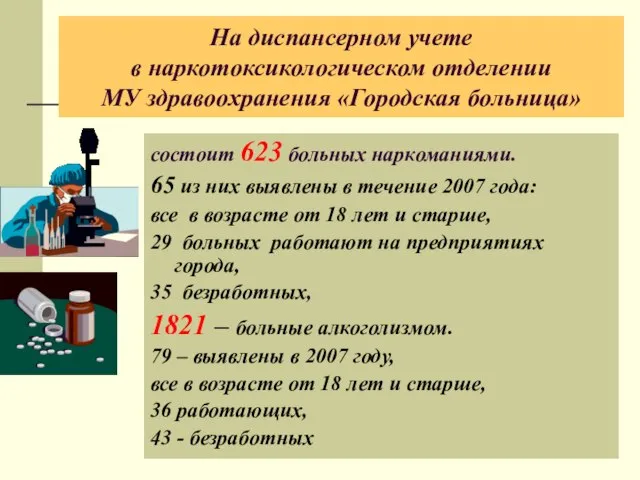 На диспансерном учете
в наркотоксикологическом отделении
МУ здравоохранения «Городская больница»

состоит 623 больных наркоманиями.
65 из них выявлены в течение 2007 года:
все в возрасте от 18 лет и старше,
29 больных работают на предприятиях города,
35 безработных,
1821 – больные алкоголизмом.
79 – выявлены в 2007 году,
все в возрасте от 18 лет и старше,
36 работающих,
43 - безработных